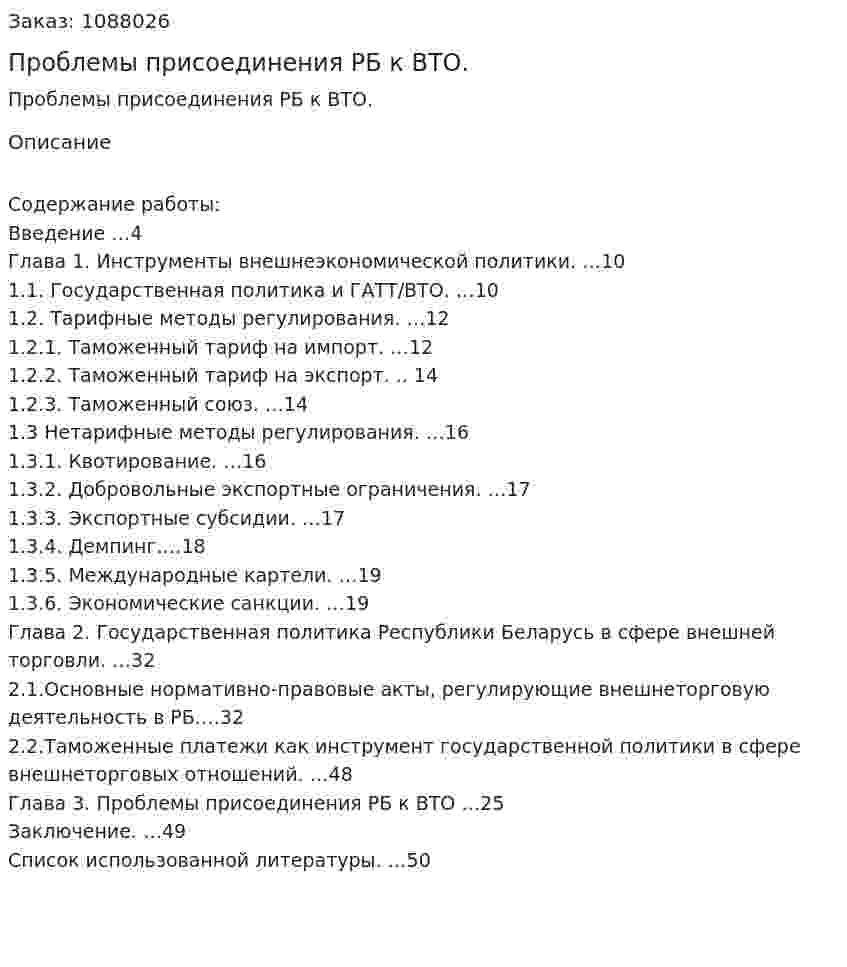 Заказ: 1088026

Проблемы присоединения РБ к ВТО.

Проблемы присоединения РБ к ВТО.

Описание

Содержание работы:
Введение ...4
Глава 1. Инструменты внешнеэкономической политики. ...10
1.1. Государственная политика и ГАТТ/ВТО. ...10
1.2. Тарифные методы регулирования. ...12
1.2.1. Таможенный тариф на импорт. ...12
1.2.2. Таможенный тариф на экспорт. .. 14
1.2.3. Таможенный союз. ...14
1.3 Нетарифные методы регулирования. ...16
1.3.1. Квотирование. ...16
1.3.2. Добровольные экспортные ограничения. ...17
1.3.3. Экспортные субсидии. ...17
1.3.4. Демпинг....18
1.3.5. Международные картели. ...19
1.3.6. Экономические санкции. ...19
Глава 2. Государственная политика Республики Беларусь в сфере внешней торговли. ...32
2.1.Основные нормативно-правовые акты, регулирующие внешнеторговую деятельность в РБ....32
2.2.Таможенные платежи как инструмент государственной политики в сфере внешнеторговых отношений. ...48
Глава 3. Проблемы присоединения РБ к ВТО ...25
Заключение. ...49
Список использованной литературы. ...50